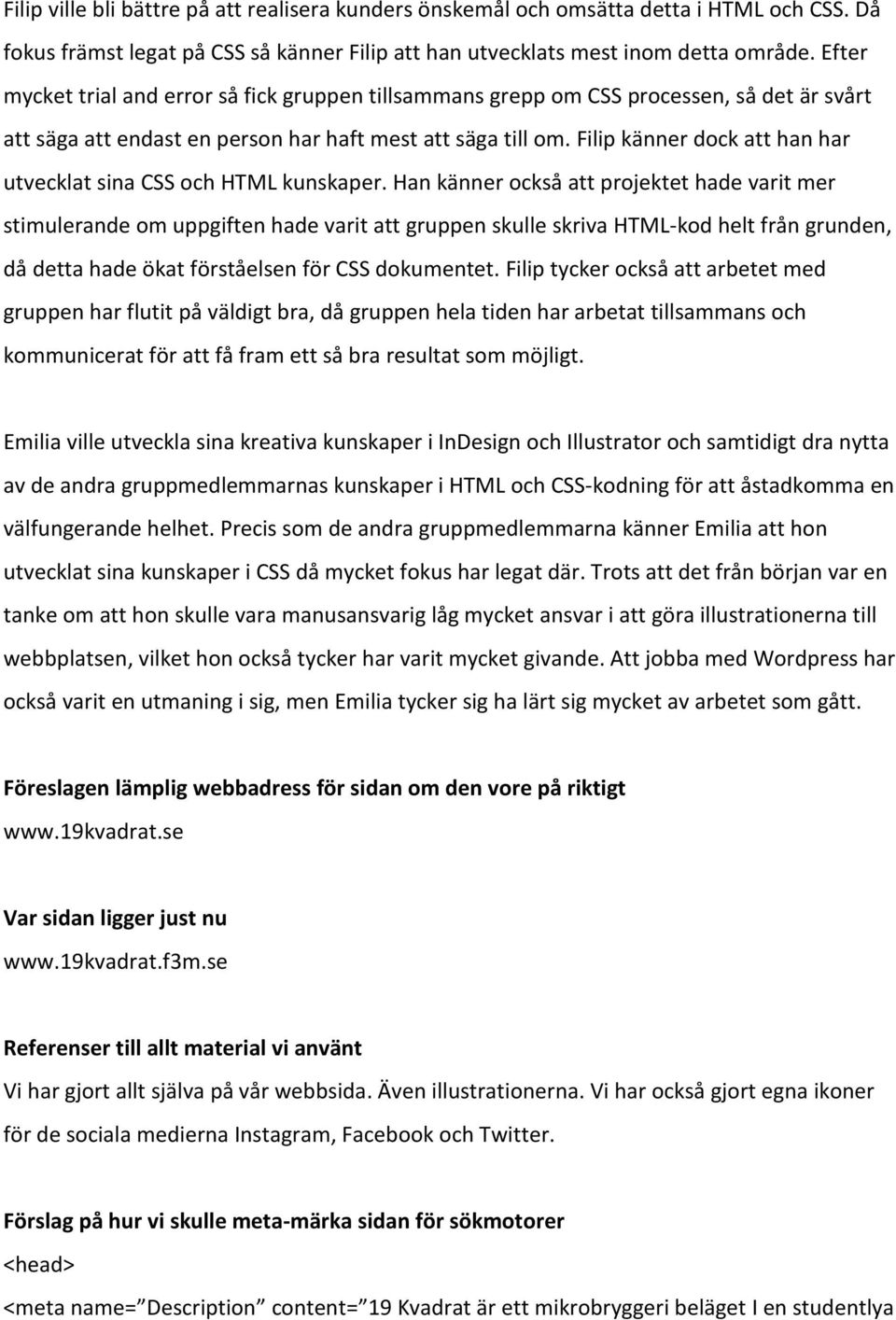 Filip ville bli bättre på att realisera kunders önskemål och omsätta detta i HTML och CSS. Då fokus främst legat på CSS så känner Filip att han utvecklats mest inom detta område. Efter mycket trial and error så fick gruppen tillsammans grepp om CSS processen, så det är svårt att säga att endast en person har haft mest att säga till om. Filip känner dock att han har utvecklat sina CSS och HTML kunskaper. Han känner också att projektet hade varit mer stimulerande om uppgiften hade varit att gruppen skulle skriva HTML-kod helt från grunden, då detta hade ökat förståelsen för CSS dokumentet. Filip tycker också att arbetet med gruppen har flutit på väldigt bra, då gruppen hela tiden har arbetat tillsammans och kommunicerat för att få fram ett så bra resultat som möjligt.

Emilia ville utveckla sina kreativa kunskaper i InDesign och Illustrator och samtidigt dra nytta av de andra gruppmedlemmarnas kunskaper i HTML och CSS-kodning för att åstadkomma en välfungerande helhet. Precis som de andra gruppmedlemmarna känner Emilia att hon utvecklat sina kunskaper i CSS då mycket fokus har legat där. Trots att det från början var en tanke om att hon skulle vara manusansvarig låg mycket ansvar i att göra illustrationerna till webbplatsen, vilket hon också tycker har varit mycket givande. Att jobba med Wordpress har också varit en utmaning i sig, men Emilia tycker sig ha lärt sig mycket av arbetet som gått.

Föreslagen lämplig webbadress för sidan om den vore på riktigt
www.19kvadrat.se

Var sidan ligger just nu
www.19kvadrat.f3m.se

Referenser till allt material vi använt
Vi har gjort allt själva på vår webbsida. Även illustrationerna. Vi har också gjort egna ikoner för de sociala medierna Instagram, Facebook och Twitter.

Förslag på hur vi skulle meta-märka sidan för sökmotorer
<head>
<meta name=”Description” content=”19 Kvadrat är ett mikrobryggeri beläget I en studentlya